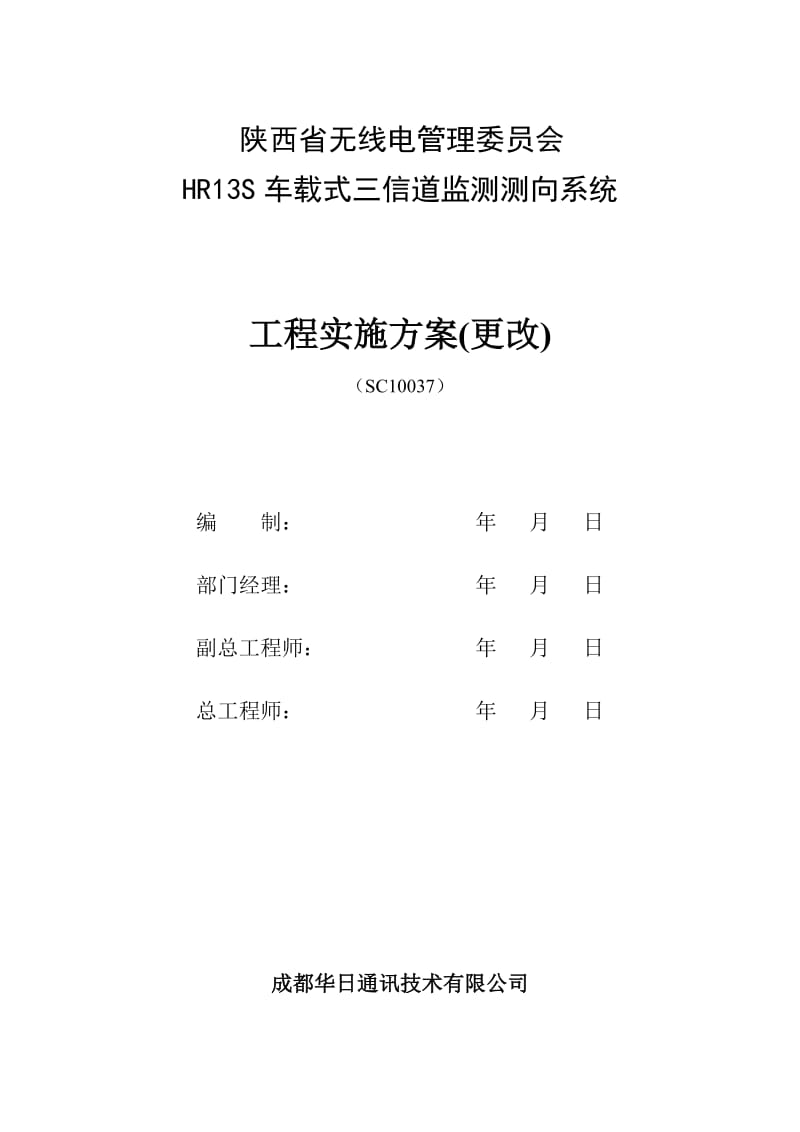 陕西省无线电管理委员会
HR13S 车载式三信道监测测向系统

工程实施方案(更改)

（SC10037）

编　　制：　　　　　　年　　月　　日

部门经理：　　　　　　年　　月　　日

副总工程师：　　　　　年　　月　　日

总工程师：　　　　　　年　　月　　日

成都华日通讯技术有限公司